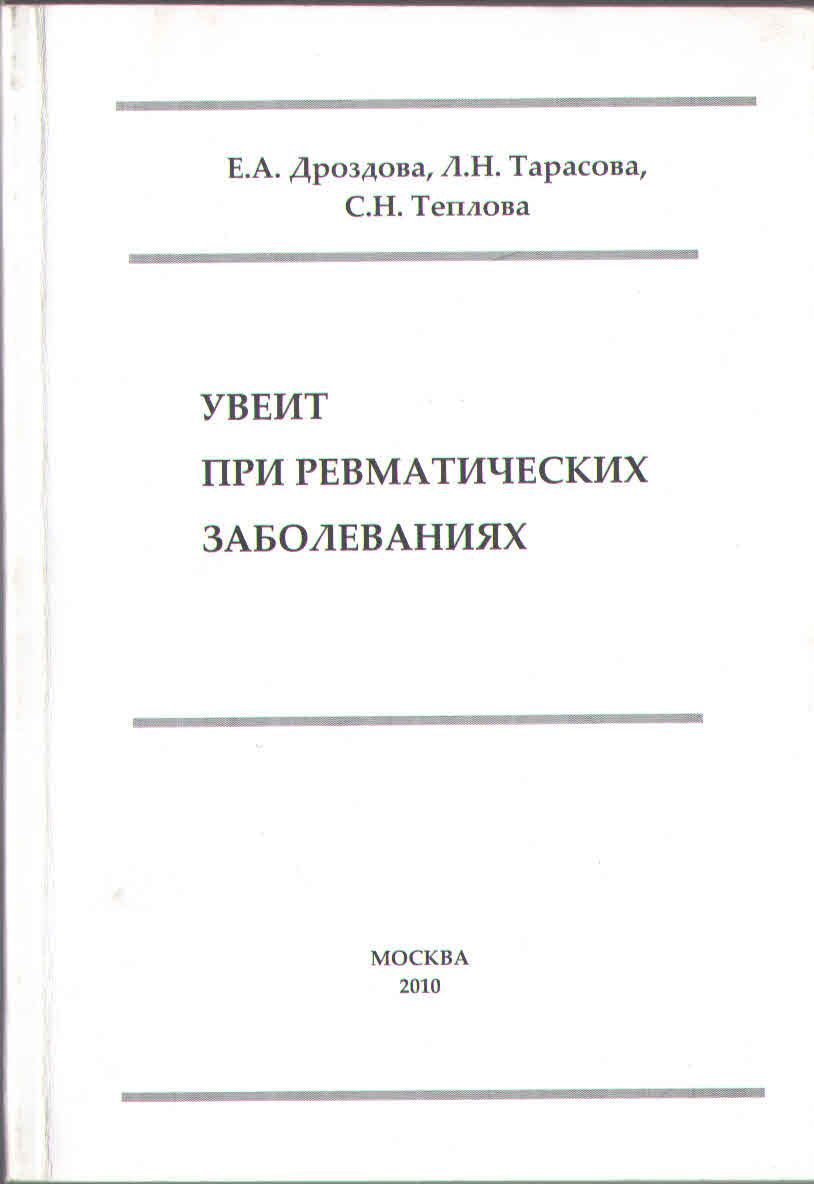 Е.А. Дроздова, Л.Н. Тарасова, С.Н. Теплова

УВЕИТ
ПРИ РЕВМАТИЧЕСКИХ
ЗАБОЛЕВАНИЯХ

МОСКВА
2010